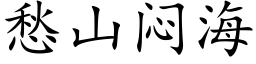 愁山闷海